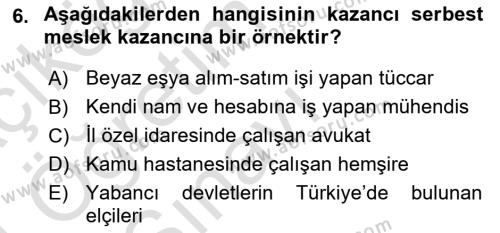 6. Aşağıdakilerden hangisinin kazancı serbest meslek kazancına bir örnektir?

A) Beyaz eşya alım-satım işi yapan tüccar
B) Kendi nam ve hesabına iş yapan mühendis
C) İl özel idaresinde çalışan avukat
D) Kamu hastanesinde çalışan hemşire
E) Yabancı devletlerin Türkiye'de bulunan elçileri